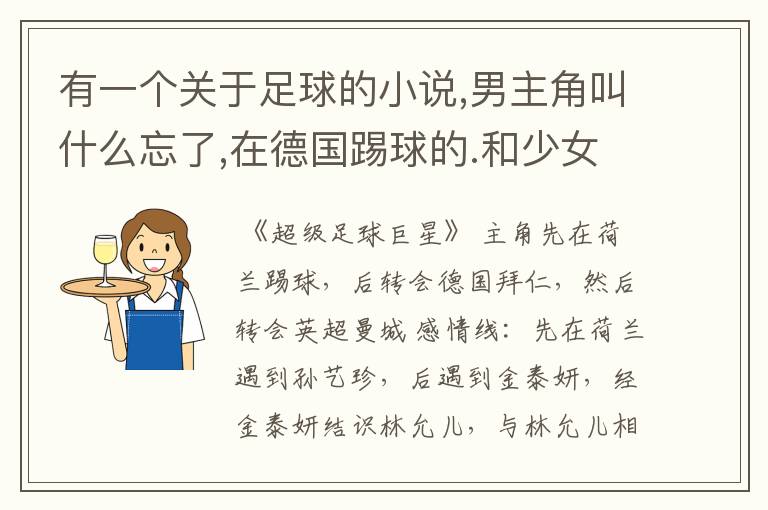 有一个关于足球的小说,男主角叫什么忘了,在德国踢球的.和少女

《超级足球巨星》 主角先在荷兰踢球，后转会德国拜仁，然后转会英超曼城 感情线：先在荷兰遇到孙艺珍，后遇到金泰妍，经金泰妍结识林允儿，与林允儿相